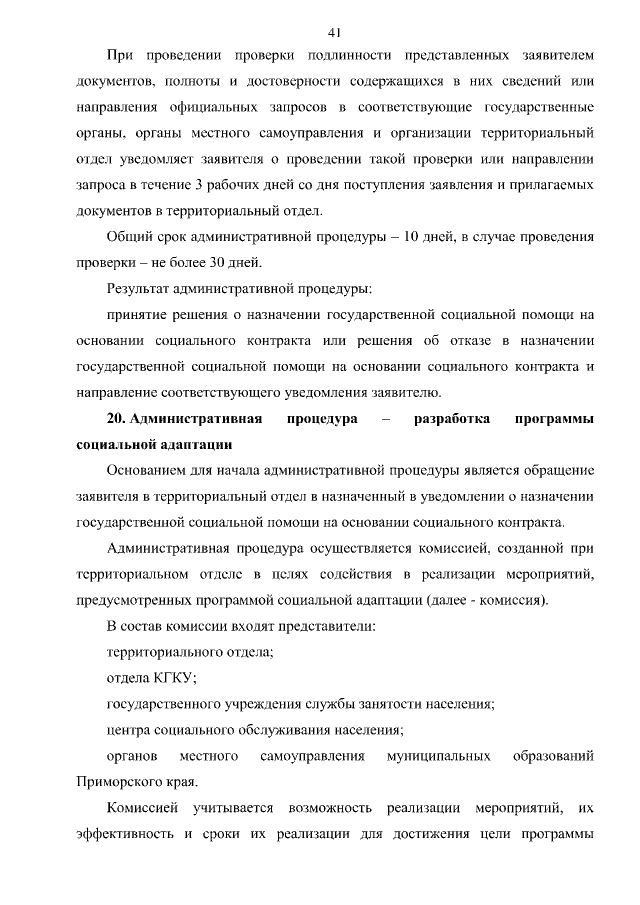 41

При проведении проверки подлинности представленных заявителем документов, полноты и достоверности содержащихся в них сведений или направления официальных запросов в соответствующие государственные органы, органы местного самоуправления и организации территориальный отдел уведомляет заявителя о проведении такой проверки или направлении запроса в течение 3 рабочих дней со дня поступления заявления и прилагаемых документов в территориальный отдел.

Общий срок административной процедуры – 10 дней, в случае проведения проверки – не более 30 дней.

Результат административной процедуры:

принятие решения о назначении государственной социальной помощи на основании социального контракта или решения об отказе в назначении государственной социальной помощи на основании социального контракта и направление соответствующего уведомления заявителю.

**20. Административная процедура – разработка программы социальной адаптации**

Основанием для начала административной процедуры является обращение заявителя в территориальный отдел в назначенный в уведомлении о назначении государственной социальной помощи на основании социального контракта.

Административная процедура осуществляется комиссией, созданной при территориальном отделе в целях содействия в реализации мероприятий, предусмотренных программой социальной адаптации (далее - комиссия).

В состав комиссии входят представители:

территориального отдела;

отдела КГКУ;

государственного учреждения службы занятости населения;

центра социального обслуживания населения;

органов местного самоуправления муниципальных образований Приморского края.

Комиссией учитывается возможность реализации мероприятий, их эффективность и сроки их реализации для достижения цели программы